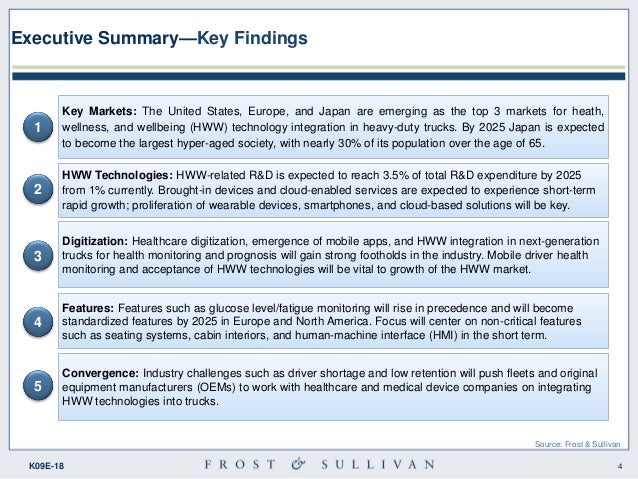 Executive Summary—Key Findings

1

Key Markets: The United States, Europe, and Japan are emerging as the top 3 markets for heath, wellness, and wellbeing (HWW) technology integration in heavy-duty trucks. By 2025 Japan is expected to become the largest hyper-aged society, with nearly 30% of its population over the age of 65.

2

HWW Technologies: HWW-related R&D is expected to reach 3.5% of total R&D expenditure by 2025 from 1% currently. Brought-in devices and cloud-enabled services are expected to experience short-term rapid growth; proliferation of wearable devices, smartphones, and cloud-based solutions will be key.

3

Digitization: Healthcare digitization, emergence of mobile apps, and HWW integration in next-generation trucks for health monitoring and prognosis will gain strong footholds in the industry. Mobile driver health monitoring and acceptance of HWW technologies will be vital to growth of the HWW market.

4

Features: Features such as glucose level/fatigue monitoring will rise in precedence and will become standardized features by 2025 in Europe and North America. Focus will center on non-critical features such as seating systems, cabin interiors, and human-machine interface (HMI) in the short term.

5

Convergence: Industry challenges such as driver shortage and low retention will push fleets and original equipment manufacturers (OEMs) to work with healthcare and medical device companies on integrating HWW technologies into trucks.

Source: Frost & Sullivan

K09E-18

FROST & SULLIVAN

4